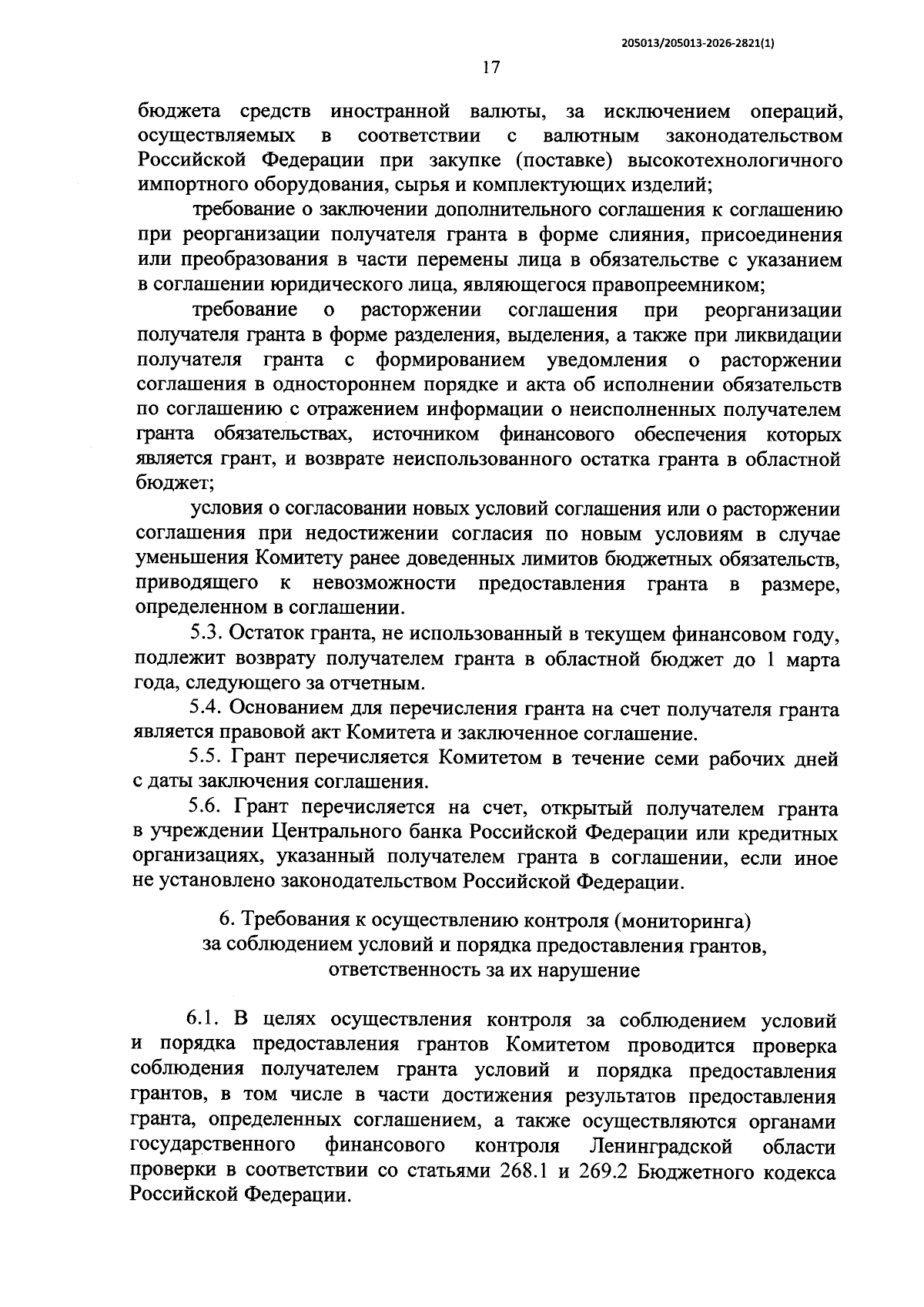 205013/205013-2026-2821(1)

17

бюджета средств иностранной валюты, за исключением операций, осуществляемых в соответствии с валютным законодательством Российской Федерации при закупке (поставке) высокотехнологичного импортного оборудования, сырья и комплектующих изделий;

требование о заключении дополнительного соглашения к соглашению при реорганизации получателя гранта в форме слияния, присоединения или преобразования в части перемены лица в обязательстве с указанием в соглашении юридического лица, являющегося правопреемником;

требование о расторжении соглашения при реорганизации получателя гранта в форме разделения, выделения, а также при ликвидации получателя гранта с формированием уведомления о расторжении соглашения в одностороннем порядке и акта об исполнении обязательств по соглашению с отражением информации о неисполненных получателем гранта обязательствах, источником финансового обеспечения которых является грант, и возврате неиспользованного остатка гранта в областной бюджет;

условия о согласовании новых условий соглашения или о расторжении соглашения при недостижении согласия по новым условиям в случае уменьшения Комитету ранее доведенных лимитов бюджетных обязательств, приводящего к невозможности предоставления гранта в размере, определенном в соглашении.

5.3. Остаток гранта, не использованный в текущем финансовом году, подлежит возврату получателем гранта в областной бюджет до 1 марта года, следующего за отчетным.

5.4. Основанием для перечисления гранта на счет получателя гранта является правовой акт Комитета и заключенное соглашение.

5.5. Грант перечисляется Комитетом в течение семи рабочих дней с даты заключения соглашения.

5.6. Грант перечисляется на счет, открытый получателем гранта в учреждении Центрального банка Российской Федерации или кредитных организациях, указанный получателем гранта в соглашении, если иное не установлено законодательством Российской Федерации.

6. Требования к осуществлению контроля (мониторинга)
за соблюдением условий и порядка предоставления грантов,
ответственность за их нарушение

6.1. В целях осуществления контроля за соблюдением условий и порядка предоставления грантов Комитетом проводится проверка соблюдения получателем гранта условий и порядка предоставления грантов, в том числе в части достижения результатов предоставления гранта, определенных соглашением, а также осуществляются органами государственного финансового контроля Ленинградской области проверки в соответствии со статьями 268.1 и 269.2 Бюджетного кодекса Российской Федерации.